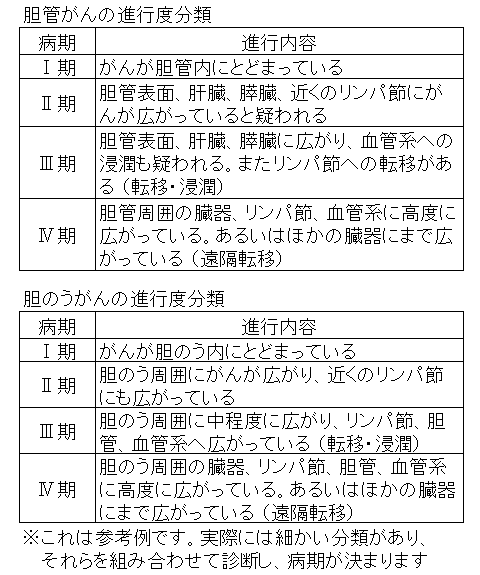 胆管がんの進行度分類

| 病期 | 進行内容 |
|---|---|
| Ⅰ期 | がんが胆管内にとどまっている |
| Ⅱ期 | 胆管表面、肝臓、膵臓、近くのリンパ節にがんが広がっていると疑われる |
| Ⅲ期 | 胆管表面、肝臓、膵臓に広がり、血管系への浸潤も疑われる。またリンパ節への転移がある（転移・浸潤） |
| Ⅳ期 | 胆管周囲の臓器、リンパ節、血管系に高度に広がっている。あるいはほかの臓器にまで広がっている（遠隔転移） |

胆のうがんの進行度分類

| 病期 | 進行内容 |
|---|---|
| Ⅰ期 | がんが胆のう内にとどまっている |
| Ⅱ期 | 胆のう周囲にがんが広がり、近くのリンパ節にも広がっている |
| Ⅲ期 | 胆のう周囲に中程度に広がり、リンパ節、胆管、血管系へ広がっている（転移・浸潤） |
| Ⅳ期 | 胆のう周囲の臓器、リンパ節、胆管、血管系に高度に広がっている。あるいはほかの臓器にまで広がっている（遠隔転移） |

※これは参考例です。実際には細かい分類があり、それらを組み合わせて診断し、病期が決まります